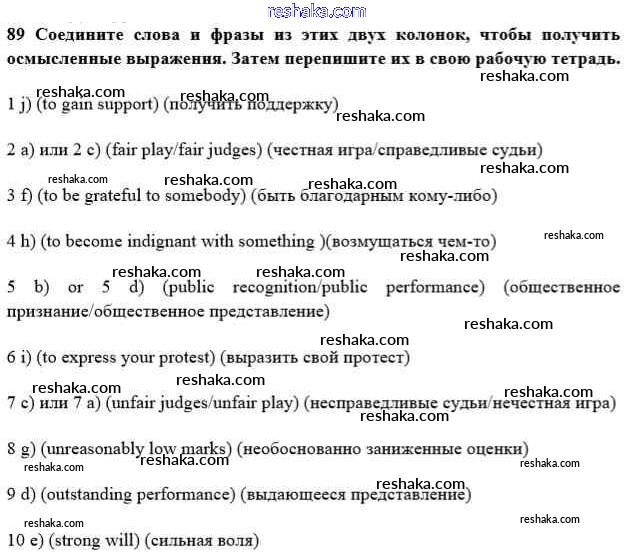 reshaka.com

89 Соедините слова и фразы из этих двух колонок, чтобы получить осмысленные выражения. Затем перепишите их в свою рабочую тетрадь.

reshaka.com

reshaka.com reshaka.com

1 j) (to gain support) (получить поддержку)

reshaka.com

2 a) или 2 c) (fair play/fair judges) (честная игра/справедливые судьи)

reshaka.com

reshaka.com reshaka.com reshaka.com

3 f) (to be grateful to somebody) (быть благодарным кому-либо)

4 h) (to become indignant with something )(возмущаться чем-то)

reshaka.com

reshaka.com

reshaka.com reshaka.com

5 b) or 5 d) (public recognition/public performance) (общественное признание/общественное представление)

reshaka.com

reshaka.com

6 i) (to express your protest) (выразить свой протест)

reshaka.com

reshaka.com reshaka.com

7 c) или 7 a) (unfair judges/unfair play) (несправедливые судьи/нечестная игра)

reshaka.com

8 g) (unreasonably low marks) (необоснованно заниженные оценки)

reshaka.com reshaka.com reshaka.com

reshaka.com

9 d) (outstanding performance) (выдающееся представление)

reshaka.com reshaka.com

10 e) (strong will) (сильная воля)